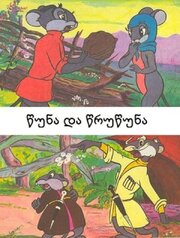 წუნა და წრუწუნა